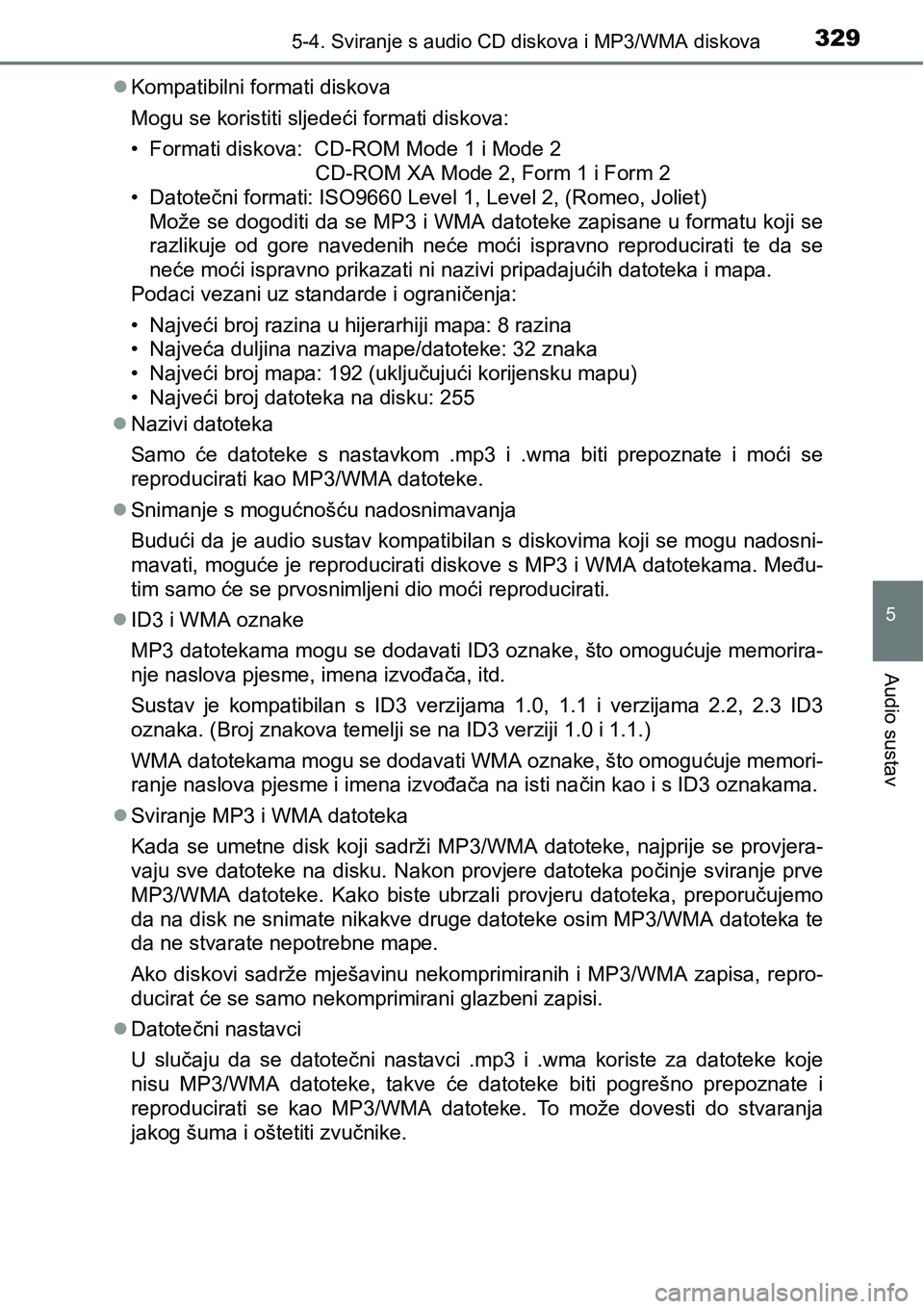 5-4. Sviranje s audio CD diskova i MP3/WMA diskova

329

● Kompatibilni formati diskova

Mogu se koristiti sljedeći formati diskova:

• Formati diskova: CD-ROM Mode 1 i Mode 2
CD-ROM XA Mode 2, Form 1 i Form 2
• Datotečni formati: ISO9660 Level 1, Level 2, (Romeo, Joliet)
Može se dogoditi da se MP3 i WMA datoteke zapisane u formatu koji se razlikuje od gore navedenih neće moći ispravno reproducirati te da se neće moći ispravno prikazati ni nazivi pripadajućih datoteka i mapa.

Podaci vezani uz standarde i ograničenja:

• Najveći broj razina u hijerarhiji mapa: 8 razina
• Najveća duljina naziva mape/datoteke: 32 znaka
• Najveći broj mapa: 192 (uključujući korijensku mapu)
• Najveći broj datoteka na disku: 255

● Nazivi datoteka

Samo će datoteke s nastavkom .mp3 i .wma biti prepoznate i moći se reproducirati kao MP3/WMA datoteke.

● Snimanje s mogućnošću nadosnimavanja

Budući da je audio sustav kompatibilan s diskovima koji se mogu nadosnimavati, moguće je reproducirati diskove s MP3 i WMA datotekama. Međutim samo će se prvosnimljeni dio moći reproducirati.

● ID3 i WMA oznake

MP3 datotekama mogu se dodavati ID3 oznake, što omogućuje memoriranje naslova pjesme, imena izvođača, itd.

Sustav je kompatibilan s ID3 verzijama 1.0, 1.1 i verzijama 2.2, 2.3 ID3 oznaka. (Broj znakova temelji se na ID3 verziji 1.0 i 1.1.)

WMA datotekama mogu se dodavati WMA oznake, što omogućuje memoriranje naslova pjesme i imena izvođača na isti način kao i s ID3 oznakama.

● Sviranje MP3 i WMA datoteka

Kada se umetne disk koji sadrži MP3/WMA datoteke, najprije se provjeravaju sve datoteke na disku. Nakon provjere datoteka počinje sviranje prve MP3/WMA datoteke. Kako biste ubrzali provjeru datoteka, preporučujemo da na disk ne snimate nikakve druge datoteke osim MP3/WMA datoteka te da ne stvarate nepotrebne mape.

Ako diskovi sadrže mješavinu nekomprimiranih i MP3/WMA zapisa, reproducirat će se samo nekomprimirani glazbeni zapisi.

● Datotečni nastavci

U slučaju da se datotečni nastavci .mp3 i .wma koriste za datoteke koje nisu MP3/WMA datoteke, takve će datoteke biti pogrešno prepoznate i reproducirati se kao MP3/WMA datoteke. To može dovesti do stvaranja jakog šuma i oštetiti zvučnike.

5

Audio sustav

carmanualsonline.info